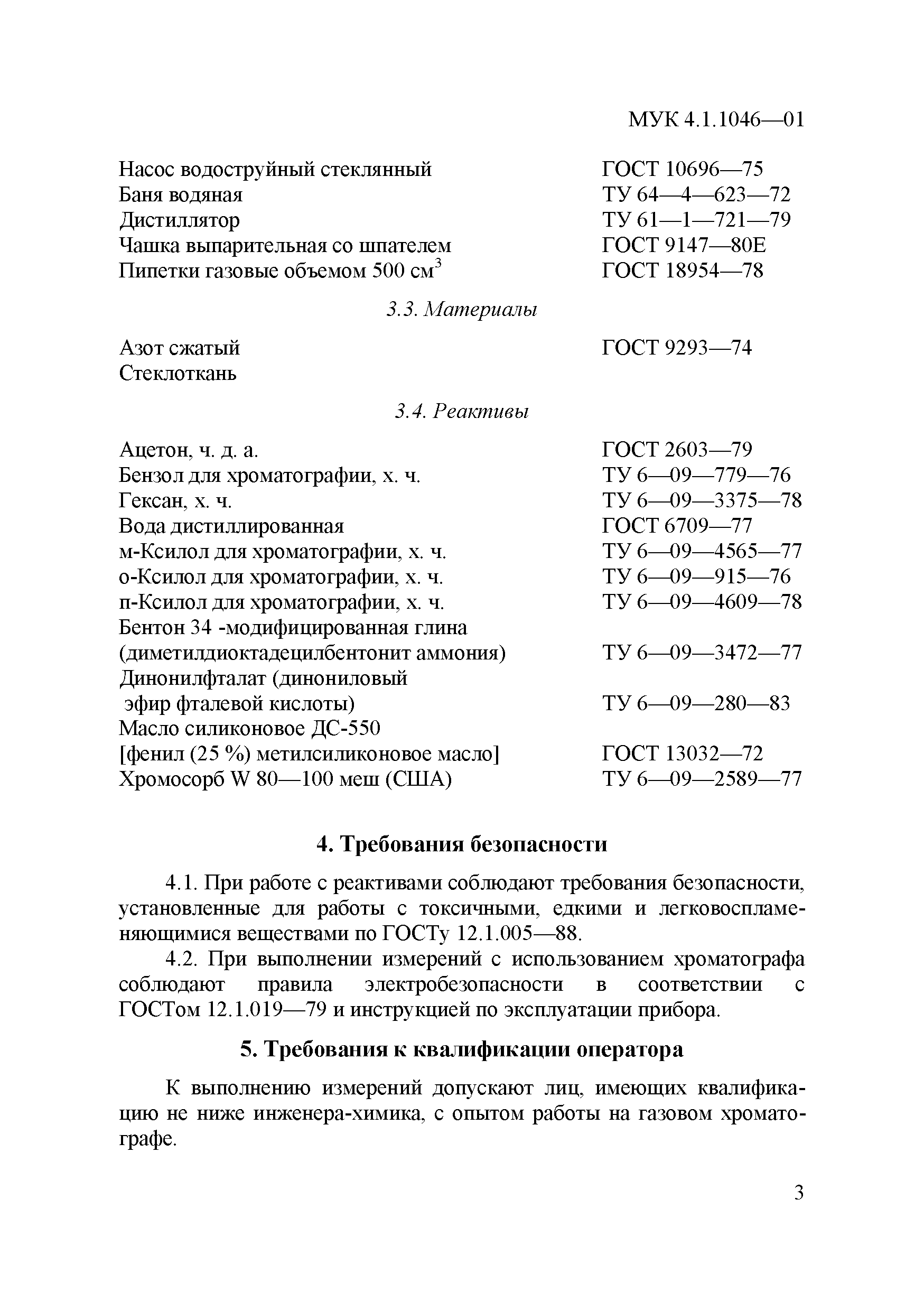 МУК 4.1.1046—01

Насос водоструйный стеклянный ГОСТ 10696—75
Баня водяная ТУ 64—4—623—72
Дистиллятор ТУ 61—1—721—79
Чашка выпарительная со шпателем ГОСТ 9147—80Е
Пипетки газовые объемом 500 см$^3$ ГОСТ 18954—78

3.3. Материалы

Азот сжатый ГОСТ 9293—74
Стеклоткань

3.4. Реактивы

Ацетон, ч. д. а. ГОСТ 2603—79
Бензол для хроматографии, х. ч. ТУ 6—09—779—76
Гексан, х. ч. ТУ 6—09—3375—78
Вода дистиллированная ГОСТ 6709—77
м-Ксилол для хроматографии, х. ч. ТУ 6—09—4565—77
о-Ксилол для хроматографии, х. ч. ТУ 6—09—915—76
п-Ксилол для хроматографии, х. ч. ТУ 6—09—4609—78
Бентон 34 -модифицированная глина (диметилдиоктадецилбентонит аммония) ТУ 6—09—3472—77
Динонилфталат (динониловый эфир фталевой кислоты) ТУ 6—09—280—83
Масло силиконовое ДС-550 [фенил (25 %) метилсиликоновое масло] ГОСТ 13032—72
Хромосорб W 80—100 меш (США) ТУ 6—09—2589—77

4. Требования безопасности

4.1. При работе с реактивами соблюдают требования безопасности, установленные для работы с токсичными, едкими и легковоспламеняющимися веществами по ГОСТу 12.1.005—88.

4.2. При выполнении измерений с использованием хроматографа соблюдают правила электробезопасности в соответствии с ГОСТом 12.1.019—79 и инструкцией по эксплуатации прибора.

5. Требования к квалификации оператора

К выполнению измерений допускают лиц, имеющих квалификацию не ниже инженера-химика, с опытом работы на газовом хроматографе.

3